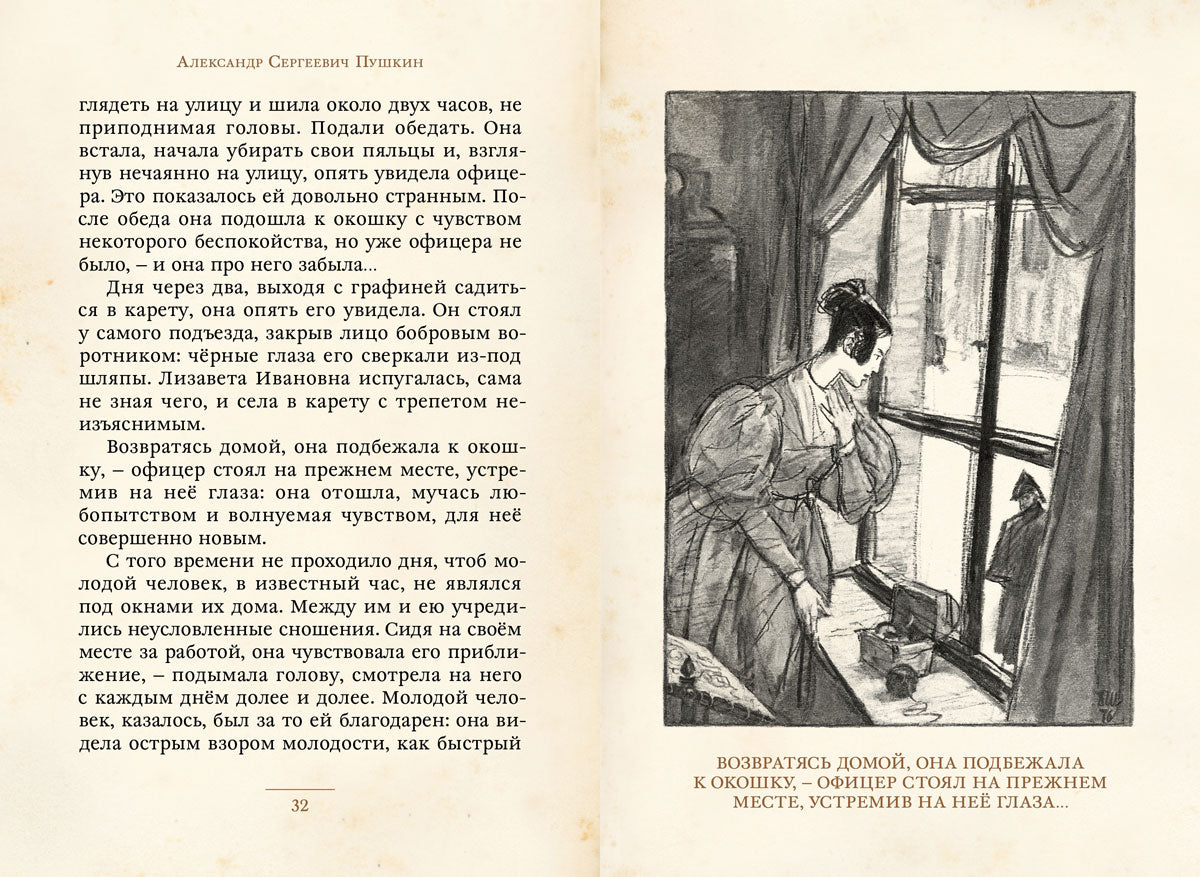 Александр Сергеевич Пушкин

глядеть на улицу и шила около двух часов, не приподнимая головы. Подали обедать. Она встала, начала убирать свои пяльцы и, взглянув нечаянно на улицу, опять увидела офицера. Это показалось ей довольно странным. После обеда она подошла к окошку с чувством некоторого беспокойства, но уже офицера не было, – и она про него забыла...

Дня через два, выходя с графиней садиться в карету, она опять его увидела. Он стоял у самого подъезда, закрыв лицо бобровым воротником: чёрные глаза его сверкали из-под шляпы. Лизавета Ивановна испугалась, сама не зная чего, и села в карету с трепетом неизъяснимым.

Возвратясь домой, она подбежала к окошку, – офицер стоял на прежнем месте, устремив на неё глаза: она отошла, мучась любопытством и волнуемая чувством, для неё совершенно новым.

С того времени не проходило дня, чтоб молодой человек, в известный час, не являлся под окнами их дома. Между им и ею учредились неусловленные сношения. Сидя на своём месте за работой, она чувствовала его приближение, – подымала голову, смотрела на него с каждым днём долее и долее. Молодой человек, казалось, был за то ей благодарен: она видела острым взором молодости, как быстрый

32

ВОЗВРАТЯСЬ ДОМОЙ, ОНА ПОДБЕЖАЛА К ОКОШКУ, – ОФИЦЕР СТОЯЛ НА ПРЕЖНЕМ МЕСТЕ, УСТРЕМИВ НА НЕЁ ГЛАЗА...